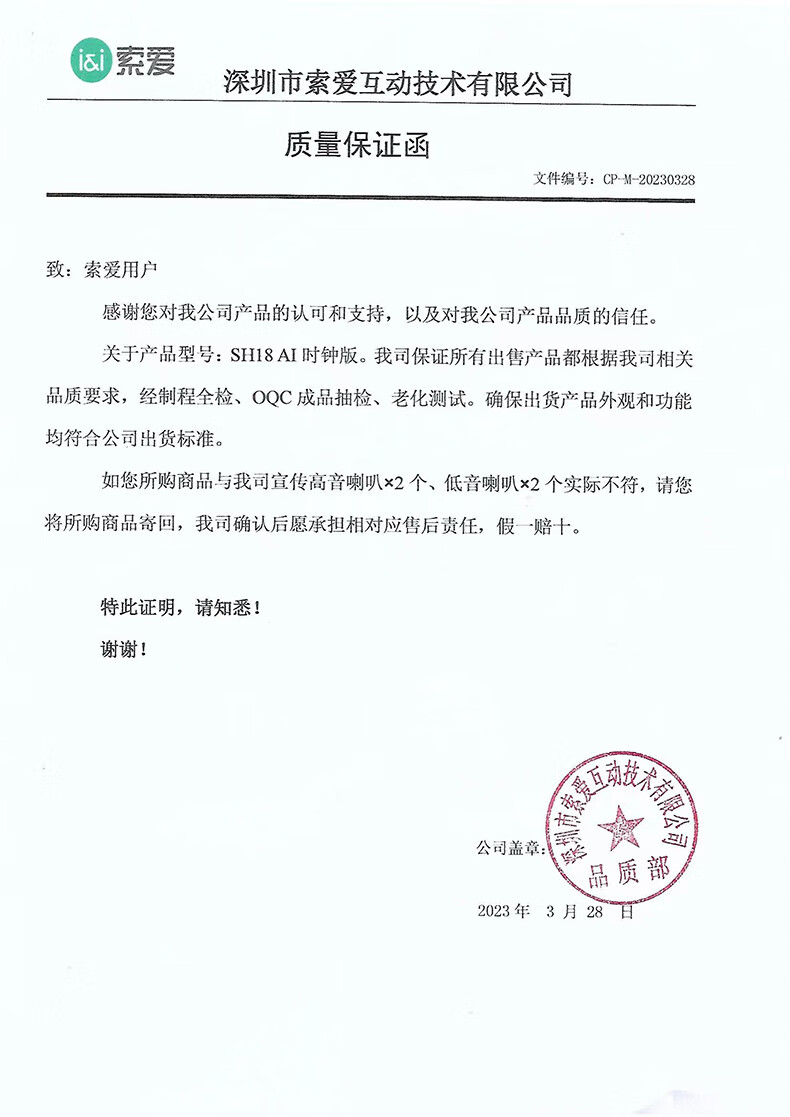 i&i 索爱

深圳市索爱互动技术有限公司

质量保证函

文件编号：CP-M-20230328

致：索爱用户

感谢您对我公司产品的认可和支持，以及对我公司产品品质的信任。

关于产品型号：SH18 AI 时钟版。我司保证所有出售产品都根据我司相关品质要求，经制程全检、OQC 成品抽检、老化测试。确保出货产品外观和功能均符合公司出货标准。

如您所购商品与我司宣传高音喇叭×2 个、低音喇叭×2 个实际不符，请您将所购商品寄回，我司确认后愿承担相对应售后责任，假一赔十。

特此证明，请知悉！

谢谢！

公司盖章：

深圳市索爱互动技术有限公司 品质部

2023 年 3 月 28 日